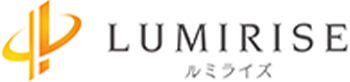 LUMIRISE
ルミライズ